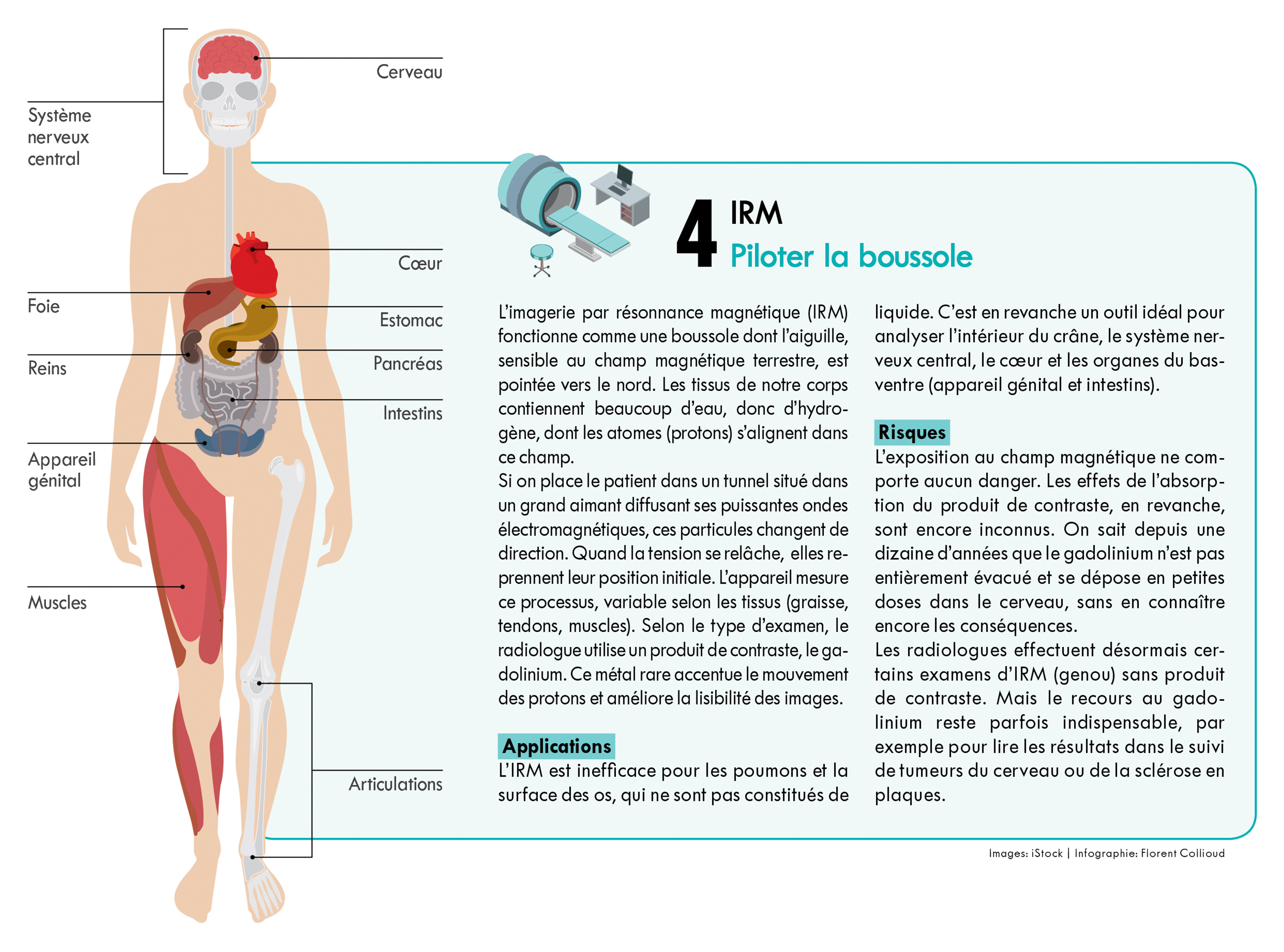 Système nerveux central

Cerveau

Cœur

Foie

Estomac

Reins

Pancréas

Intestins

Appareil génital

Muscles

Articulations

4 IRM
Piloter la boussole

L'imagerie par résonnance magnétique (IRM) fonctionne comme une boussole dont l'aiguille, sensible au champ magnétique terrestre, est pointée vers le nord. Les tissus de notre corps contiennent beaucoup d'eau, donc d'hydrogène, dont les atomes (protons) s'alignent dans ce champ.
Si on place le patient dans un tunnel situé dans un grand aimant diffusant ses puissantes ondes électromagnétiques, ces particules changent de direction. Quand la tension se relâche, elles reprennent leur position initiale. L'appareil mesure ce processus, variable selon les tissus (graisse, tendons, muscles). Selon le type d'examen, le radiologue utilise un produit de contraste, le gadolinium. Ce métal rare accentue le mouvement des protons et améliore la lisibilité des images.

Applications
L'IRM est inefficace pour les poumons et la surface des os, qui ne sont pas constitués de liquide. C'est en revanche un outil idéal pour analyser l'intérieur du crâne, le système nerveux central, le cœur et les organes du bas-ventre (appareil génital et intestins).

Risques
L'exposition au champ magnétique ne comporte aucun danger. Les effets de l'absorption du produit de contraste, en revanche, sont encore inconnus. On sait depuis une dizaine d'années que le gadolinium n'est pas entièrement évacué et se dépose en petites doses dans le cerveau, sans en connaître encore les conséquences.
Les radiologues effectuent désormais certains examens d'IRM (genou) sans produit de contraste. Mais le recours au gadolinium reste parfois indispensable, par exemple pour lire les résultats dans le suivi de tumeurs du cerveau ou de la sclérose en plaques.

Images: iStock | Infographie: Florent Collioud